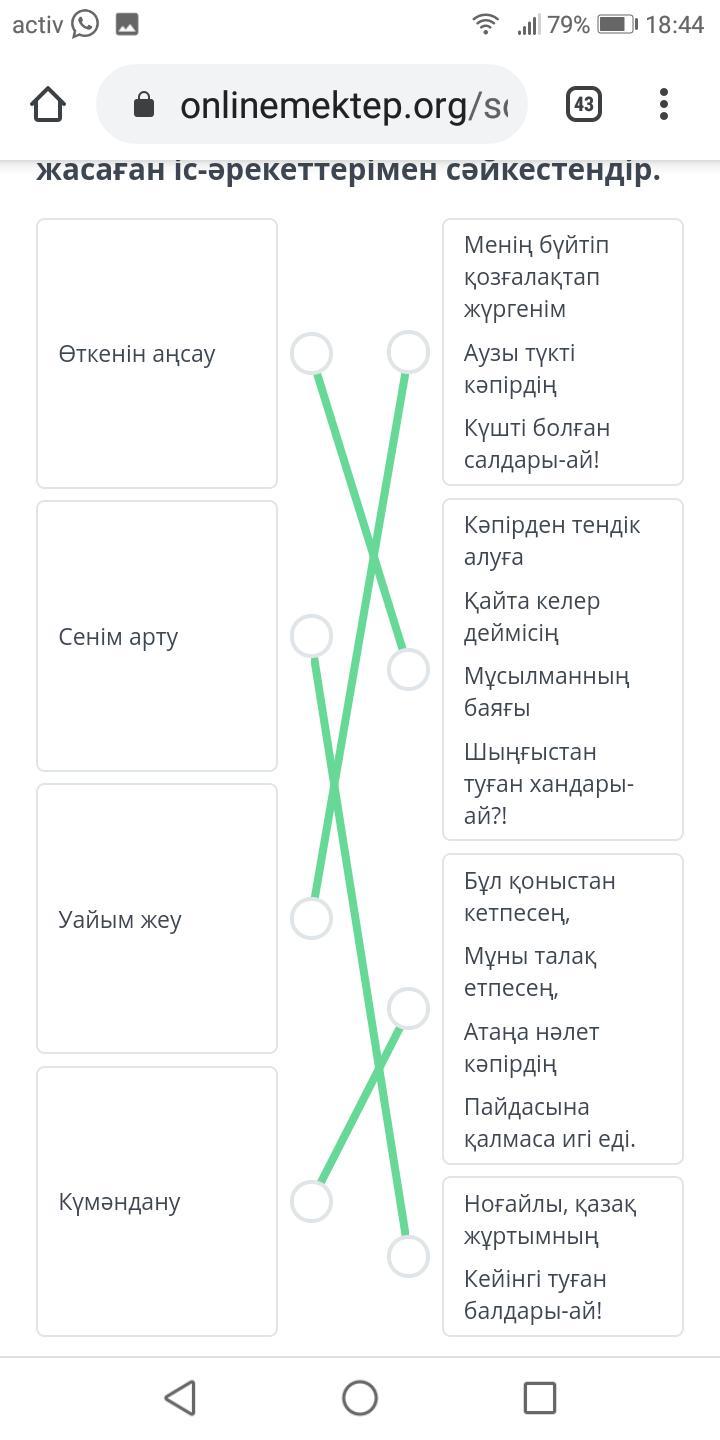 activ 79% 18:44

onlinemektep.org/s

43

жасаған іс-әрекеттерімен сәйкестендір.

Өткенін аңсау

Сенім арту

Уайым жеу

Күмәндану

Менің бүйтіп қозғалақтап жүргенім
Аузы түкті кәпірдің
Күшті болған салдары-ай!

Кәпірден тендік алуға
Қайта келер деймісің
Мұсылманның баяғы
Шыңғыстан туған хандары-ай?!

Бұл қоныстан кетпесең,
Мұны талақ етпесең,
Атаңа нәлет кәпірдің
Пайдасына қалмаса игі еді.

Ноғайлы, қазақ жұртымның
Кейінгі туған балдары-ай!